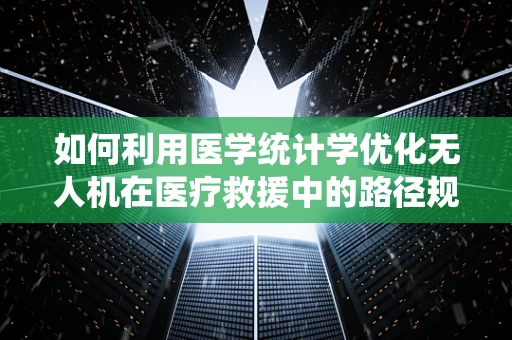 如何利用医学统计学优化无人机在医疗救援中的路径规